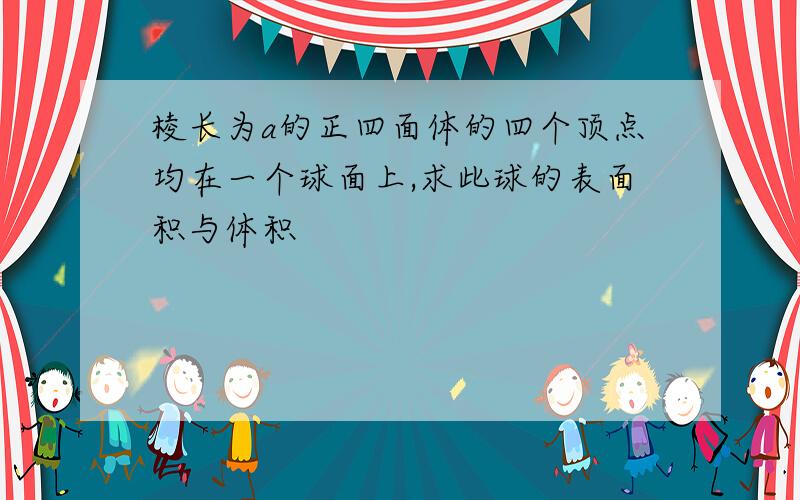 棱长为$a$的正四面体的四个顶点均在一个球面上,求此球的表面积与体积